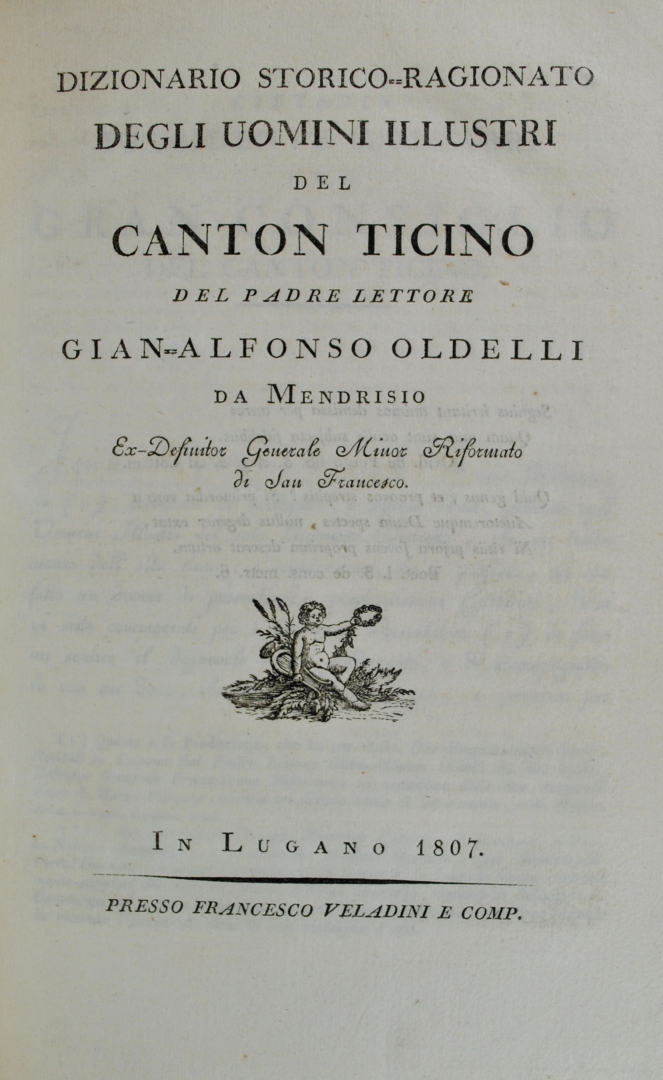 DIZIONARIO STORICO-RAGIONATO
DEGLI UOMINI ILLUSTRI
DEL
CANTON TICINO
DEL PADRE LETTORE
GIAN-ALFONSO OLDELLI
DA MENDRISIO
Ex-Definitor Generale Minor Riformato di San Francesco.

IN LUGANO 1807.

PRESSO FRANCESCO VELADINI E COMP.